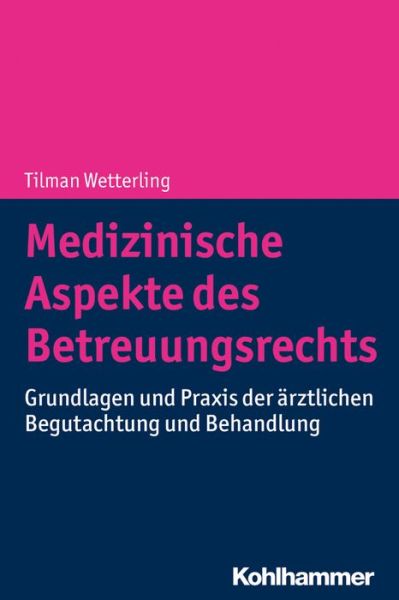 Tilman Wetterling

Medizinische Aspekte des Betreuungsrechts

Grundlagen und Praxis der ärztlichen Begutachtung und Behandlung

Kohlhammer